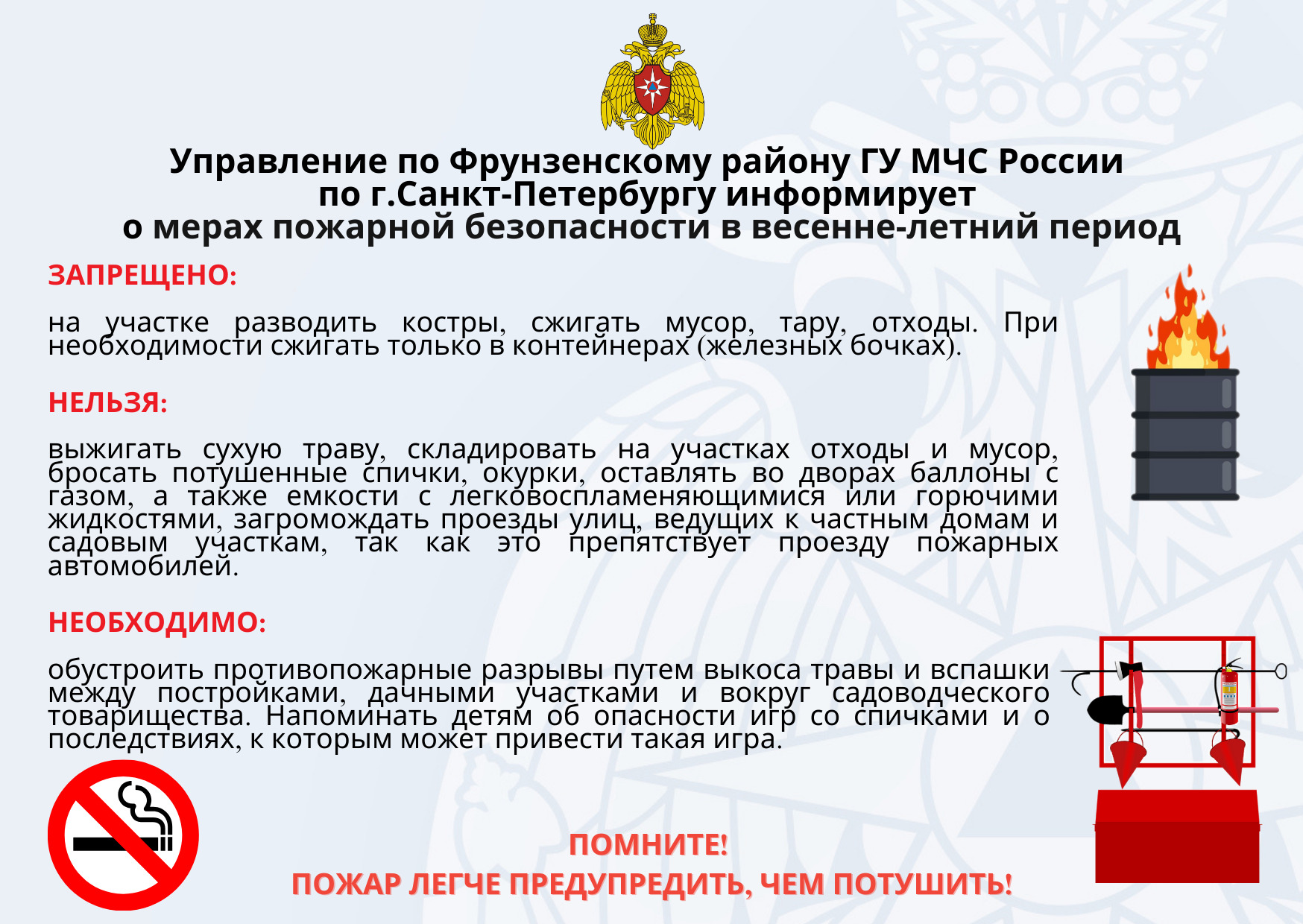 Управление по Фрунзенскому району ГУ МЧС России
по г.Санкт-Петербургу информирует
о мерах пожарной безопасности в весенне-летний период

ЗАПРЕЩЕНО:

на участке разводить костры, сжигать мусор, тару, отходы. При необходимости сжигать только в контейнерах (железных бочках).

НЕЛЬЗЯ:

выжигать сухую траву, складировать на участках отходы и мусор, бросать потушенные спички, окурки, оставлять во дворах баллоны с газом, а также емкости с легковоспламеняющимися или горючими жидкостями, загромождать проезды улиц, ведущих к частным домам и садовым участкам, так как это препятствует проезду пожарных автомобилей.

НЕОБХОДИМО:

обустроить противопожарные разрывы путем выкоса травы и вспашки между постройками, дачными участками и вокруг садоводческого товарищества. Напоминать детям об опасности игр со спичками и о последствиях, к которым может привести такая игра.

ПОМНИТЕ!
ПОЖАР ЛЕГЧЕ ПРЕДУПРЕДИТЬ, ЧЕМ ПОТУШИТЬ!